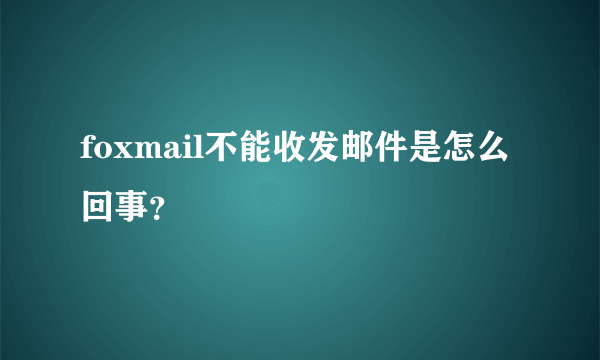 foxmail不能收发邮件是怎么回事?